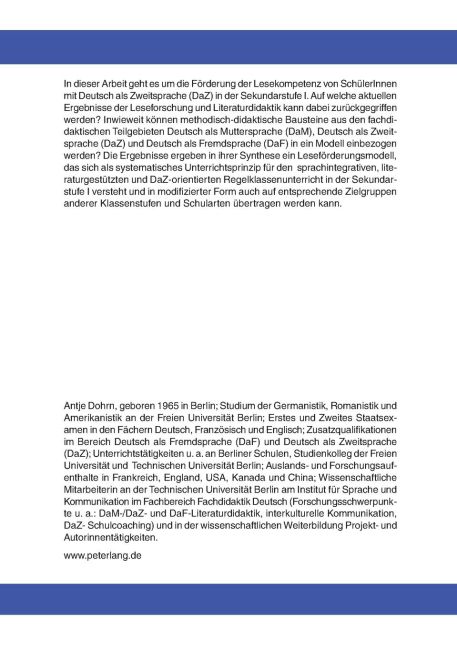 In dieser Arbeit geht es um die Förderung der Lesekompetenz von SchülerInnen mit Deutsch als Zweitsprache (DaZ) in der Sekundarstufe I. Auf welche aktuellen Ergebnisse der Leseforschung und Literaturdidaktik kann dabei zurückgegriffen werden? Inwieweit können methodisch-didaktische Bausteine aus den fachdidaktischen Teilgebieten Deutsch als Muttersprache (DaM), Deutsch als Zweitsprache (DaZ) und Deutsch als Fremdsprache (DaF) in ein Modell einbezogen werden? Die Ergebnisse ergeben in ihrer Synthese ein Leseförderungsmodell, das sich als systematisches Unterrichtsprinzip für den sprachintegrativen, literaturgestützten und DaZ-orientierten Regelklassenunterricht in der Sekundarstufe I versteht und in modifizierter Form auch auf entsprechende Zielgruppen anderer Klassenstufen und Schularten übertragen werden kann.

Antje Dohrn, geboren 1965 in Berlin; Studium der Germanistik, Romanistik und Amerikanistik an der Freien Universität Berlin; Erstes und Zweites Staatsexamen in den Fächern Deutsch, Französisch und Englisch; Zusatzqualifikationen im Bereich Deutsch als Fremdsprache (DaF) und Deutsch als Zweitsprache (DaZ); Unterrichtstätigkeiten u. a. an Berliner Schulen, Studienkolleg der Freien Universität und Technischen Universität Berlin; Auslands- und Forschungsaufenthalte in Frankreich, England, USA, Kanada und China; Wissenschaftliche Mitarbeiterin an der Technischen Universität Berlin am Institut für Sprache und Kommunikation im Fachbereich Fachdidaktik Deutsch (Forschungsschwerpunkte u. a.: DaM-/DaZ- und DaF-Literaturdidaktik, interkulturelle Kommunikation, DaZ- Schulcoaching) und in der wissenschaftlichen Weiterbildung Projekt- und Autorinnentätigkeiten.

www.peterlang.de